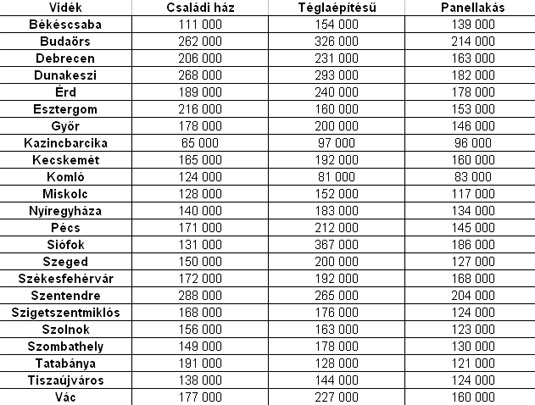 | Vidék | Családi ház | Téglaépítésű | Panellakás |
|---|---|---|---|
| Békéscsaba | 111 000 | 154 000 | 139 000 |
| Budaörs | 262 000 | 326 000 | 214 000 |
| Debrecen | 206 000 | 231 000 | 163 000 |
| Dunakeszi | 268 000 | 293 000 | 182 000 |
| Érd | 189 000 | 240 000 | 178 000 |
| Esztergom | 216 000 | 160 000 | 153 000 |
| Győr | 178 000 | 200 000 | 146 000 |
| Kazincbarcika | 65 000 | 97 000 | 96 000 |
| Kecskemét | 165 000 | 192 000 | 160 000 |
| Komló | 124 000 | 81 000 | 83 000 |
| Miskolc | 128 000 | 152 000 | 117 000 |
| Nyíregyháza | 140 000 | 183 000 | 134 000 |
| Pécs | 171 000 | 212 000 | 145 000 |
| Siófok | 131 000 | 367 000 | 186 000 |
| Szeged | 150 000 | 200 000 | 127 000 |
| Székesfehérvár | 172 000 | 192 000 | 168 000 |
| Szentendre | 288 000 | 265 000 | 204 000 |
| Szigetszentmiklós | 168 000 | 176 000 | 124 000 |
| Szolnok | 156 000 | 163 000 | 123 000 |
| Szombathely | 149 000 | 178 000 | 130 000 |
| Tatabánya | 191 000 | 128 000 | 121 000 |
| Tiszaújváros | 138 000 | 144 000 | 124 000 |
| Vác | 177 000 | 227 000 | 160 000 |